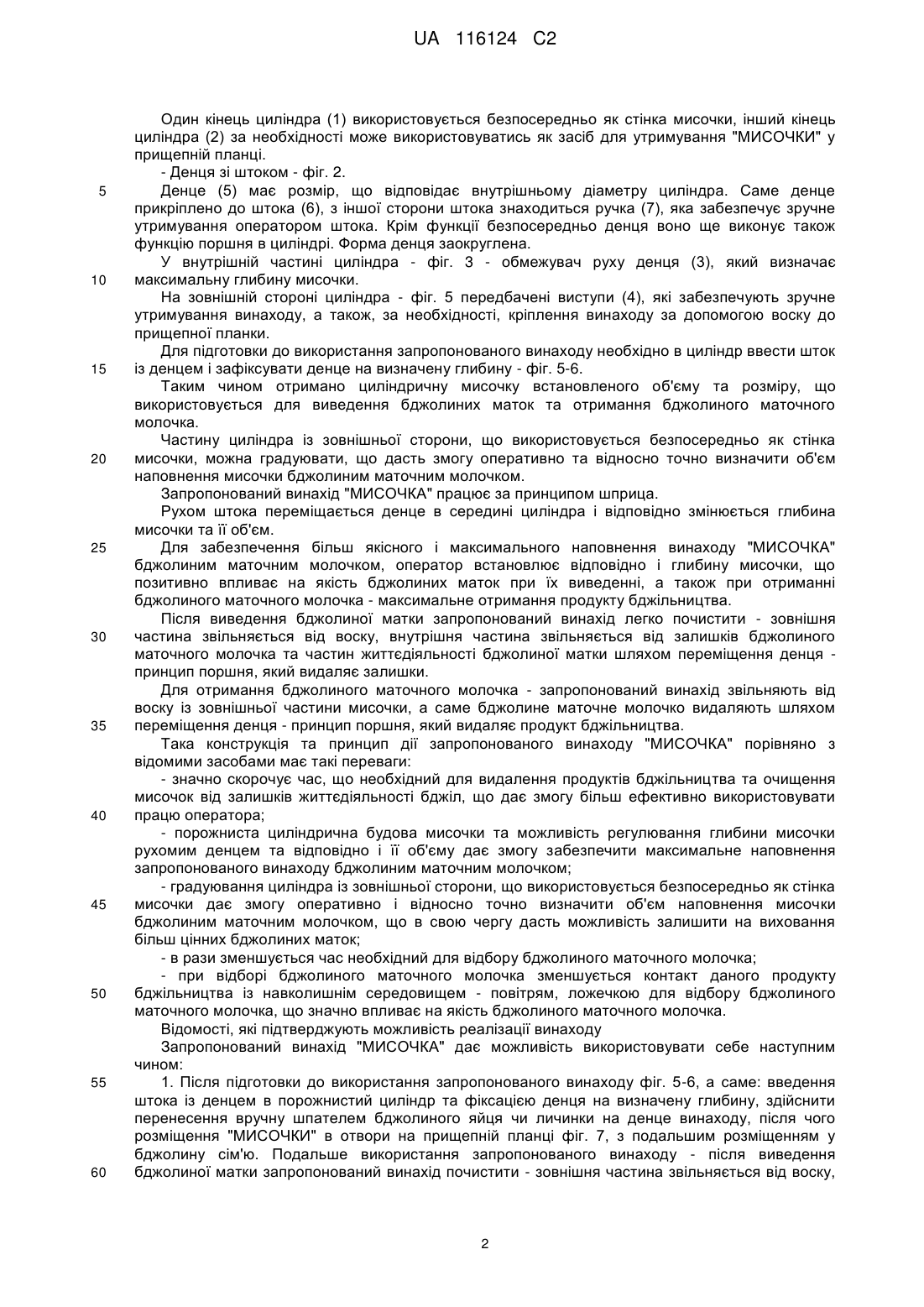 UA 116124 C2

Один кінець циліндра (1) використовується безпосередньо як стінка мисочки, інший кінець циліндра (2) за необхідності може використовуватись як засіб для утримування "МИСОЧКИ" у прищепній планці.

- Денця зі штоком - фіг. 2.

5 Денце (5) має розмір, що відповідає внутрішньому діаметру циліндра. Саме денце прикріплено до штока (6), з іншої сторони штока знаходиться ручка (7), яка забезпечує зручне утримування оператором штока. Крім функції безпосередньо денця воно ще виконує також функцію поршня в циліндрі. Форма денця заокруглена.

У внутрішній частині циліндра - фіг. 3 - обмежувач руху денця (3), який визначає 10 максимальну глибину мисочки.

На зовнішній стороні циліндра - фіг. 5 передбачені виступи (4), які забезпечують зручне утримування винаходу, а також, за необхідності, кріплення винаходу за допомогою воску до прищепної планки.

Для підготовки до використання запропонованого винаходу необхідно в циліндр ввести шток 15 із денцем і зафіксувати денце на визначену глибину - фіг. 5-6.

Таким чином отримано циліндричну мисочку встановленого об'єму та розміру, що використовується для виведення бджолиних маток та отримання бджолиного маточного молочка.

Частину циліндра із зовнішньої сторони, що використовується безпосередньо як стінка 20 мисочки, можна градуювати, що дасть змогу оперативно та відносно точно визначити об'єм наповнення мисочки бджолиним маточним молочком.

Запропонований винахід "МИСОЧКА" працює за принципом шприца.

Рухом штока переміщається денце в середині циліндра і відповідно змінюється глибина мисочки та її об'єм.

25 Для забезпечення більш якісного і максимального наповнення винаходу "МИСОЧКА" бджолиним маточним молочком, оператор встановлює відповідно і глибину мисочки, що позитивно впливає на якість бджолиних маток при їх виведенні, а також при отриманні бджолиного маточного молочка - максимальне отримання продукту бджільництва.

Після виведення бджолиної матки запропонований винахід легко почистити - зовнішня 30 частина звільняється від воску, внутрішня частина звільняється від залишків бджолиного маточного молочка та частин життєдіяльності бджолиної матки шляхом переміщення денця - принцип поршня, який видаляє залишки.

Для отримання бджолиного маточного молочка - запропонований винахід звільняють від воску із зовнішньої частини мисочки, а саме бджолине маточне молочко видаляють шляхом 35 переміщення денця - принцип поршня, який видаляє продукт бджільництва.

Така конструкція та принцип дії запропонованого винаходу "МИСОЧКА" порівняно з відомими засобами має такі переваги:

- значно скорочує час, що необхідний для видалення продуктів бджільництва та очищення мисочок від залишків життєдіяльності бджіл, що дає змогу більш ефективно використовувати 40 працю оператора;

- порожниста циліндрична будова мисочки та можливість регулювання глибини мисочки рухомим денцем та відповідно і її об'єму дає змогу забезпечити максимальне наповнення запропонованого винаходу бджолиним маточним молочком;

- градуювання циліндра із зовнішньої сторони, що використовується безпосередньо як стінка 45 мисочки дає змогу оперативно і відносно точно визначити об'єм наповнення мисочки бджолиним маточним молочком, що в свою чергу дасть можливість залишити на виховання більш цінних бджолиних маток;

- в рази зменшується час необхідний для відбору бджолиного маточного молочка;

- при відборі бджолиного маточного молочка зменшується контакт даного продукту 50 бджільництва із навколишнім середовищем - повітрям, ложечкою для відбору бджолиного маточного молочка, що значно впливає на якість бджолиного маточного молочка.

Відомості, які підтверджують можливість реалізації винаходу

Запропонований винахід "МИСОЧКА" дає можливість використовувати себе наступним чином:

55 1. Після підготовки до використання запропонованого винаходу фіг. 5-6, а саме: введення штока із денцем в порожнистий циліндр та фіксацією денця на визначену глибину, здійснити перенесення вручну шпателем бджолиного яйця чи личинки на денце винаходу, після чого розміщення "МИСОЧКИ" в отвори на прищепній планці фіг. 7, з подальшим розміщенням у бджолину сім'ю. Подальше використання запропонованого винаходу - після виведення 60 бджолиної матки запропонований винахід почистити - зовнішня частина звільняється від воску,

2